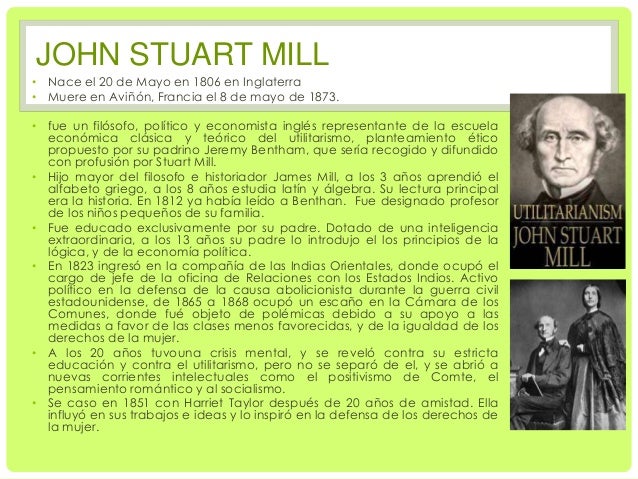 JOHN STUART MILL

• Nace el 20 de Mayo en 1806 en Inglaterra
• Muere en Aviñón, Francia el 8 de mayo de 1873.

• fue un filósofo, político y economista inglés representante de la escuela económica clásica y teórico del utilitarismo, planteamiento ético propuesto por su padrino Jeremy Bentham, que sería recogido y difundido con profusión por Stuart Mill.
• Hijo mayor del filosofo e historiador James Mill, a los 3 años aprendió el alfabeto griego, a los 8 años estudia latín y álgebra. Su lectura principal era la historia. En 1812 ya había leído a Benthan. Fue designado profesor de los niños pequeños de su familia.
• Fue educado exclusivamente por su padre. Dotado de una inteligencia extraordinaria, a los 13 años su padre lo introdujo el los principios de la lógica, y de la economía política.
• En 1823 ingresó en la compañía de las Indias Orientales, donde ocupó el cargo de jefe de la oficina de Relaciones con los Estados Indios. Activo político en la defensa de la causa abolicionista durante la guerra civil estadounidense, de 1865 a 1868 ocupó un escaño en la Cámara de los Comunes, donde fué objeto de polémicas debido a su apoyo a las medidas a favor de las clases menos favorecidas, y de la igualdad de los derechos de la mujer.
• A los 20 años tuvouna crisis mental, y se reveló contra su estricta educación y contra el utilitarismo, pero no se separó de el, y se abrió a nuevas corrientes intelectuales como el positivismo de Comte, el pensamiento romántico y al socialismo.
• Se caso en 1851 con Harriet Taylor después de 20 años de amistad. Ella influyó en sus trabajos e ideas y lo inspiró en la defensa de los derechos de la mujer.

UTILITARIANISM
JOHN STUART
MILL